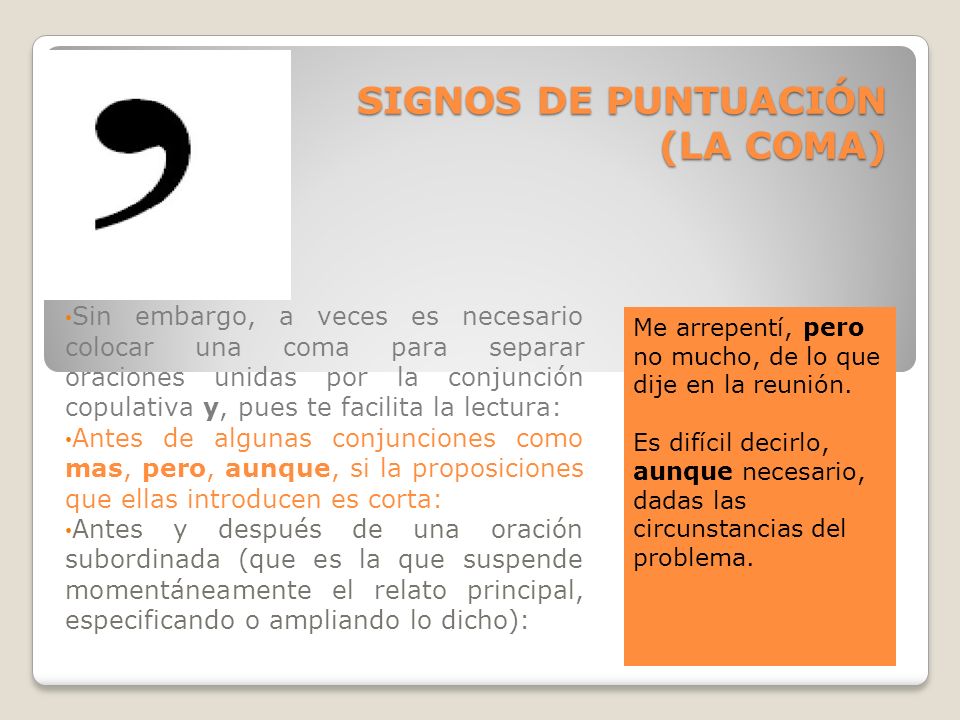 SIGNOS DE PUNTUACIÓN (LA COMA)

•Sin embargo, a veces es necesario colocar una coma para separar oraciones unidas por la conjunción copulativa y, pues te facilita la lectura:

•Antes de algunas conjunciones como mas, pero, aunque, si la proposiciones que ellas introducen es corta:

•Antes y después de una oración subordinada (que es la que suspende momentáneamente el relato principal, especificando o ampliando lo dicho):

Me arrepentí, pero no mucho, de lo que dije en la reunión.

Es difícil decirlo, aunque necesario, dadas las circunstancias del problema.